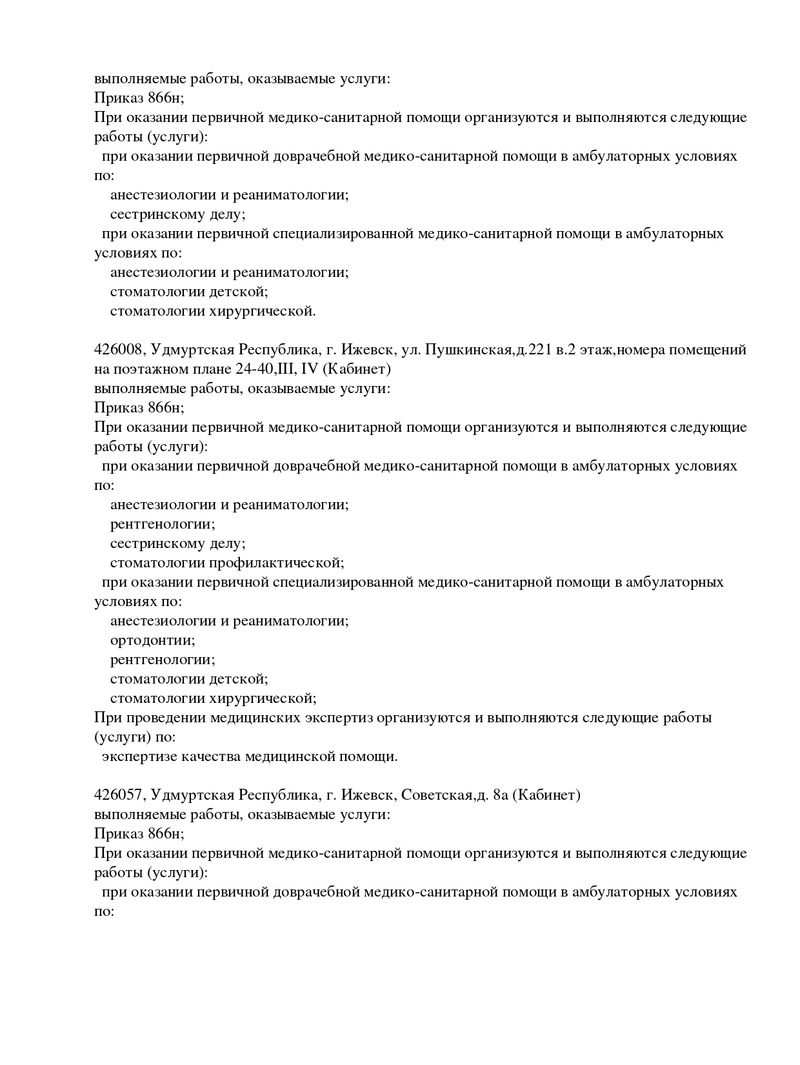 выполняемые работы, оказываемые услуги:
Приказ 866н;
При оказании первичной медико-санитарной помощи организуются и выполняются следующие работы (услуги):
при оказании первичной доврачебной медико-санитарной помощи в амбулаторных условиях по:
анестезиологии и реаниматологии;
сестринскому делу;
при оказании первичной специализированной медико-санитарной помощи в амбулаторных условиях по:
анестезиологии и реаниматологии;
стоматологии детской;
стоматологии хирургической.

426008, Удмуртская Республика, г. Ижевск, ул. Пушкинская,д.221 в.2 этаж,номера помещений на поэтажном плане 24-40,III, IV (Кабинет)
выполняемые работы, оказываемые услуги:
Приказ 866н;
При оказании первичной медико-санитарной помощи организуются и выполняются следующие работы (услуги):
при оказании первичной доврачебной медико-санитарной помощи в амбулаторных условиях по:
анестезиологии и реаниматологии;
рентгенологии;
сестринскому делу;
стоматологии профилактической;
при оказании первичной специализированной медико-санитарной помощи в амбулаторных условиях по:
анестезиологии и реаниматологии;
ортодонтии;
рентгенологии;
стоматологии детской;
стоматологии хирургической;
При проведении медицинских экспертиз организуются и выполняются следующие работы (услуги) по:
экспертизе качества медицинской помощи.

426057, Удмуртская Республика, г. Ижевск, Советская,д. 8а (Кабинет)
выполняемые работы, оказываемые услуги:
Приказ 866н;
При оказании первичной медико-санитарной помощи организуются и выполняются следующие работы (услуги):
при оказании первичной доврачебной медико-санитарной помощи в амбулаторных условиях по: